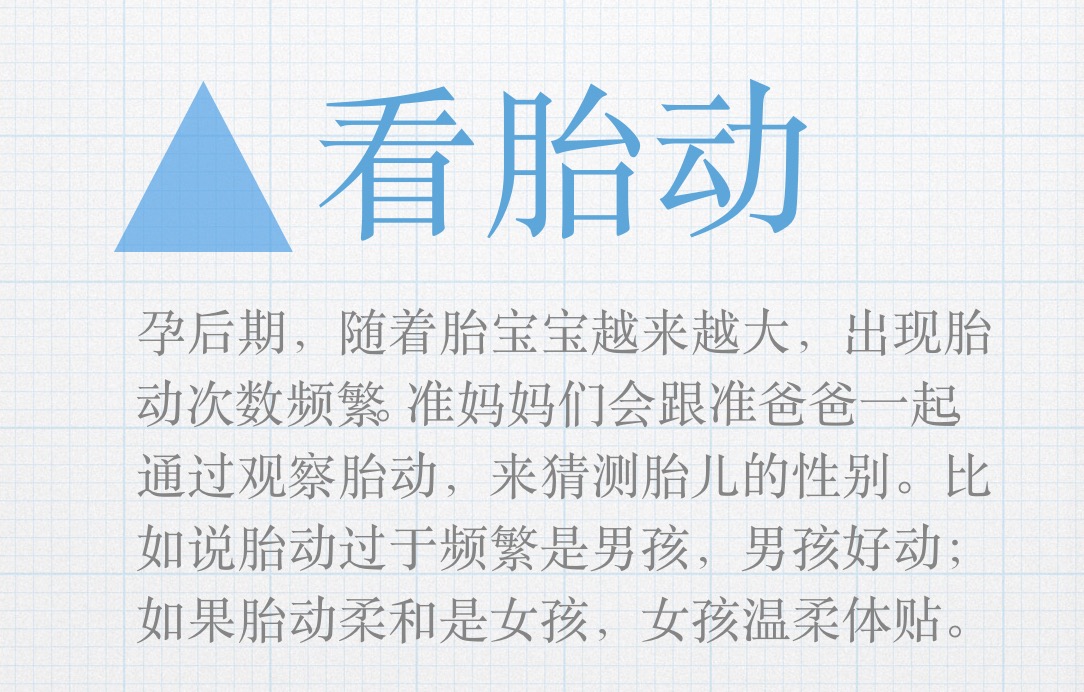 看胎动

孕后期，随着胎宝宝越来越大，出现胎动次数频繁。准妈妈们会跟准爸爸一起通过观察胎动，来猜测胎儿的性别。比如说胎动过于频繁是男孩，男孩好动；如果胎动柔和是女孩，女孩温柔体贴。